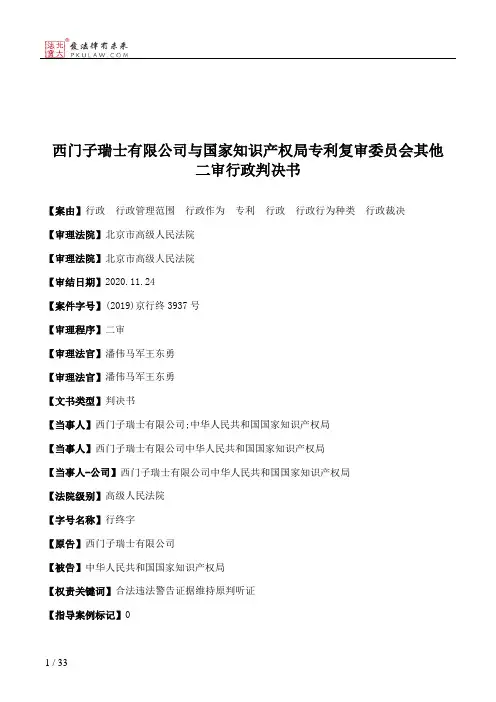 北大法宝 发法律有未来 PKULAW.COM

西门子瑞士有限公司与国家知识产权局专利复审委员会其他二审行政判决书

【案由】行政 行政管理范围 行政作为 专利 行政 行政行为种类 行政裁决

【审理法院】北京市高级人民法院

【审理法院】北京市高级人民法院

【审结日期】2020.11.24

【案件字号】(2019)京行终3937号

【审理程序】二审

【审理法官】潘伟马军王东勇

【审理法官】潘伟马军王东勇

【文书类型】判决书

【当事人】西门子瑞士有限公司;中华人民共和国国家知识产权局

【当事人】西门子瑞士有限公司中华人民共和国国家知识产权局

【当事人-公司】西门子瑞士有限公司中华人民共和国国家知识产权局

【法院级别】高级人民法院

【字号名称】行终字

【原告】西门子瑞士有限公司

【被告】中华人民共和国国家知识产权局

【权责关键词】合法违法警告证据维持原判听证

【指导案例标记】0

1 / 33